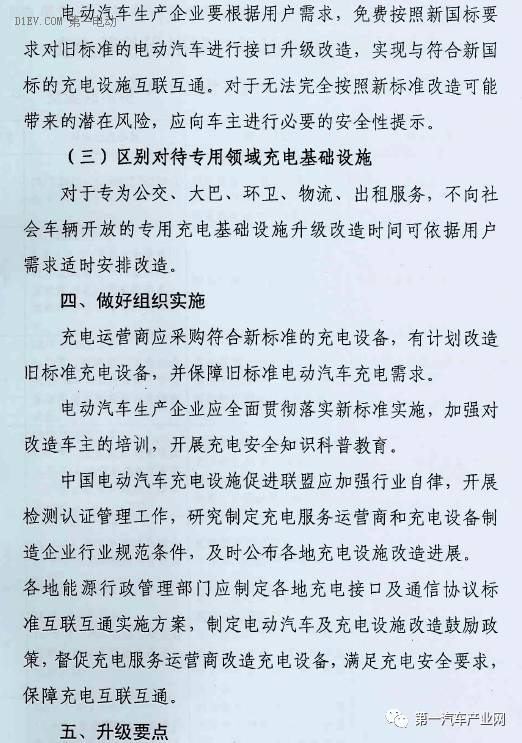 D1EV.COM 第一电动

电动汽车生产企业要根据用户需求，免费按照新国标要求对旧标准的电动汽车进行接口升级改造，实现与符合新国标的充电设施互联互通。对于无法完全按照新标准改造可能带来的潜在风险，应向车主进行必要的安全性提示。

（三）区别对待专用领域充电基础设施

对于专为公交、大巴、环卫、物流、出租服务，不向社会车辆开放的专用充电基础设施升级改造时间可依据用户需求适时安排改造。

四、做好组织实施

充电运营商应采购符合新标准的充电设备，有计划改造旧标准充电设备，并保障旧标准电动汽车充电需求。

电动汽车生产企业应全面贯彻落实新标准实施，加强对改造车主的培训，开展充电安全知识科普教育。

中国电动汽车充电设施促进联盟应加强行业自律，开展检测认证管理工作，研究制定充电服务运营商和充电设备制造企业行业规范条件，及时公布各地充电设施改造进展。

各地能源行政管理部门应制定各地充电接口及通信协议标准互联互通实施方案，制定电动汽车及充电设施改造鼓励政策，督促充电服务运营商改造充电设备，满足充电安全要求，保障充电互联互通。

五、升级要点

第一汽车产业网